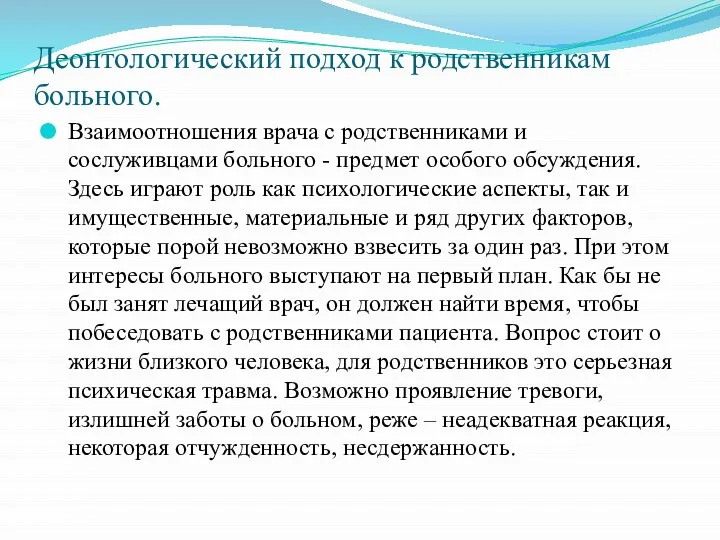 Деонтологический подход к родственникам больного.

Взаимоотношения врача с родственниками и сослуживцами больного - предмет особого обсуждения. Здесь играют роль как психологические аспекты, так и имущественные, материальные и ряд других факторов, которые порой невозможно взвесить за один раз. При этом интересы больного выступают на первый план. Как бы не был занят лечащий врач, он должен найти время, чтобы побеседовать с родственниками пациента. Вопрос стоит о жизни близкого человека, для родственников это серьезная психическая травма. Возможно проявление тревоги, излишней заботы о больном, реже – неадекватная реакция, некоторая отчужденность, несдержанность.